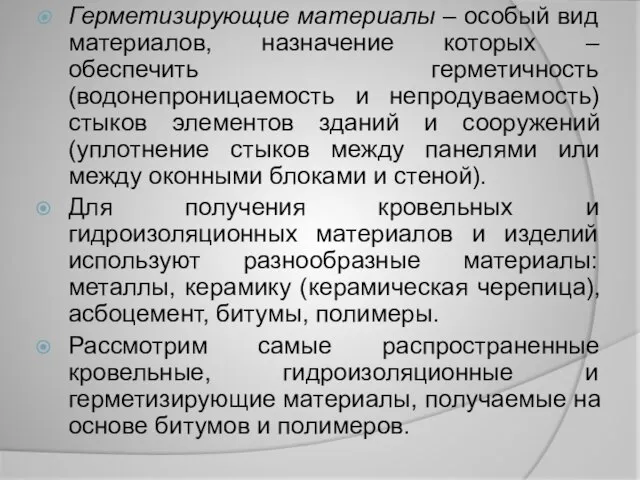 Герметизирующие материалы – особый вид материалов, назначение которых – обеспечить герметичность (водонепроницаемость и непродуваемость) стыков элементов зданий и сооружений (уплотнение стыков между панелями или между оконными блоками и стеной).

Для получения кровельных и гидроизоляционных материалов и изделий используют разнообразные материалы: металлы, керамику (керамическая черепица), асбоцемент, битумы, полимеры.

Рассмотрим самые распространенные кровельные, гидроизоляционные и герметизирующие материалы, получаемые на основе битумов и полимеров.